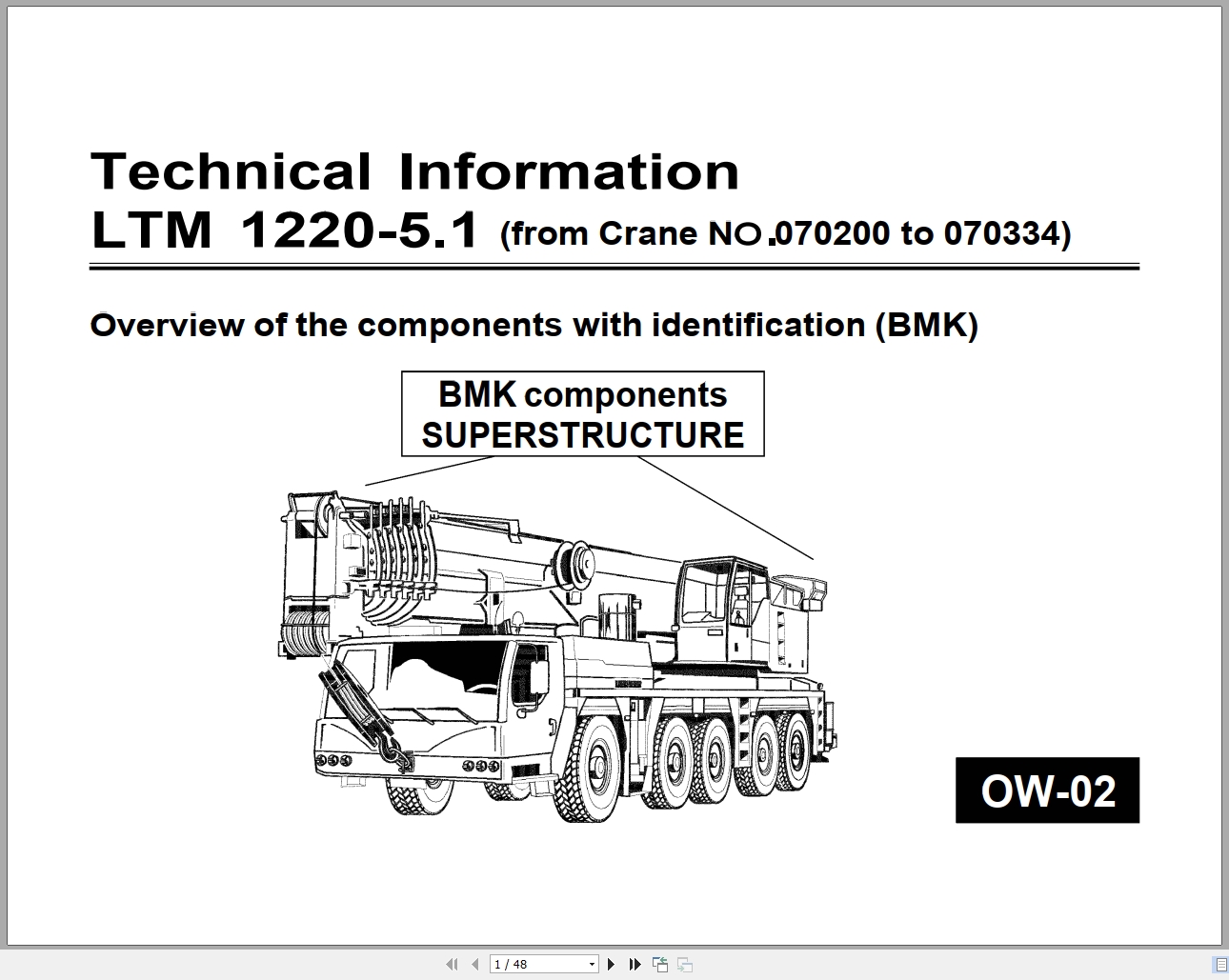 Technical Information
LTM 1220-5.1 (from Crane NO.070200 to 070334)

Overview of the components with identification (BMK)

BMK components
SUPERSTRUCTURE

OW-02

1 / 48